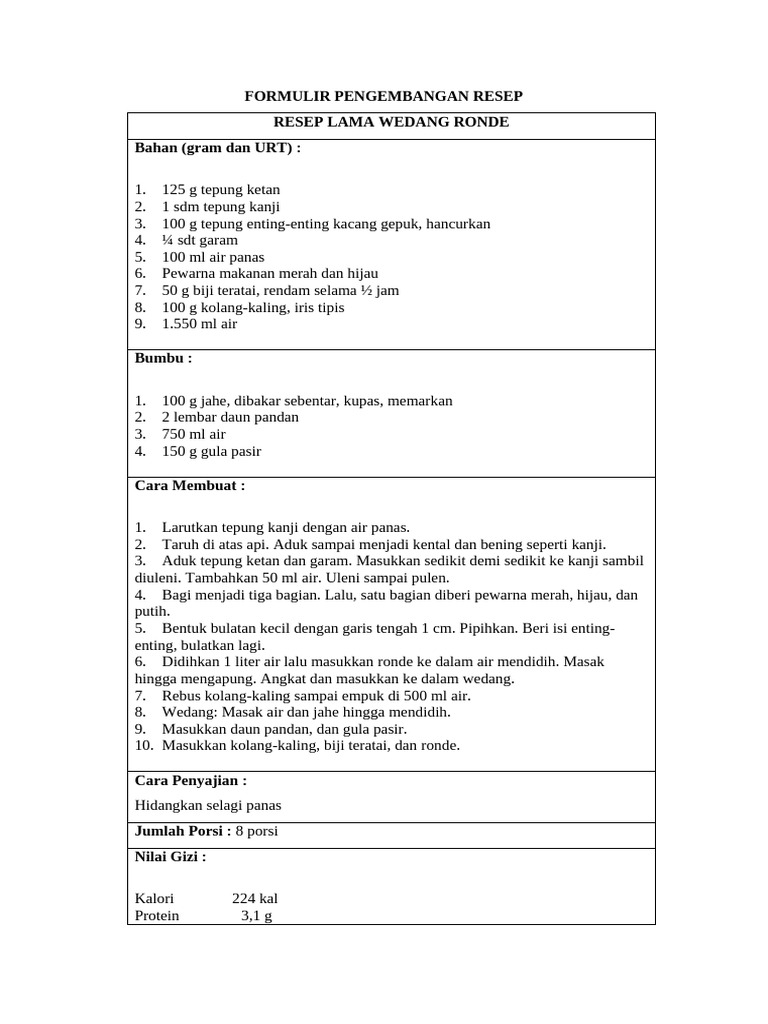 FORMULIR PENGEMBANGAN RESEP

RESEP LAMA WEDANG RONDE

Bahan (gram dan URT) :

1. 125 g tepung ketan
2. 1 sdm tepung kanji
3. 100 g tepung enting-enting kacang gepuk, hancurkan
4. ¼ sdt garam
5. 100 ml air panas
6. Pewarna makanan merah dan hijau
7. 50 g biji teratai, rendam selama ½ jam
8. 100 g kolang-kaling, iris tipis
9. 1.550 ml air

Bumbu :

1. 100 g jahe, dibakar sebentar, kupas, memarkan
2. 2 lembar daun pandan
3. 750 ml air
4. 150 g gula pasir

Cara Membuat :

1. Larutkan tepung kanji dengan air panas.
2. Taruh di atas api. Aduk sampai menjadi kental dan bening seperti kanji.
3. Aduk tepung ketan dan garam. Masukkan sedikit demi sedikit ke kanji sambil diuleni. Tambahkan 50 ml air. Uleni sampai pulen.
4. Bagi menjadi tiga bagian. Lalu, satu bagian diberi pewarna merah, hijau, dan putih.
5. Bentuk bulatan kecil dengan garis tengah 1 cm. Pipihkan. Beri isi enting-enting, bulatkan lagi.
6. Didihkan 1 liter air lalu masukkan ronde ke dalam air mendidih. Masak hingga mengapung. Angkat dan masukkan ke dalam wedang.
7. Rebus kolang-kaling sampai empuk di 500 ml air.
8. Wedang: Masak air dan jahe hingga mendidih.
9. Masukkan daun pandan, dan gula pasir.
10. Masukkan kolang-kaling, biji teratai, dan ronde.

Cara Penyajian :

Hidangkan selagi panas

Jumlah Porsi : 8 porsi

Nilai Gizi :

Kalori 224 kal
Protein 3,1 g